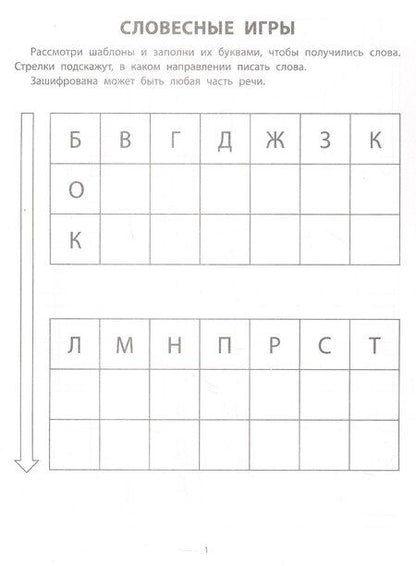 СЛОВЕСНЫЕ ИГРЫ

Рассмотри шаблоны и заполни их буквами, чтобы получились слова. Стрелки подскажут, в каком направлении писать слова.

Зашифрована может быть любая часть речи.

| Б | В | Г | Д | Ж | З | К |
|---|---|---|---|---|---|---|
| О | | | | | | |
| К | | | | | | |

| Л | М | Н | П | Р | С | Т |
|---|---|---|---|---|---|---|
| | | | | | | |
| | | | | | | |

1